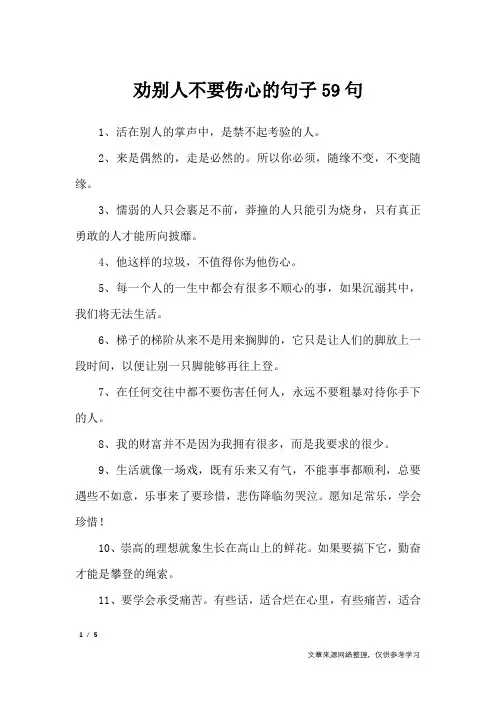 劝别人不要伤心的句子59句

1、活在别人的掌声中，是禁不起考验的人。

2、来是偶然的，走是必然的。所以你必须，随缘不变，不变随缘。

3、懦弱的人只会裹足不前，莽撞的人只能引为烧身，只有真正勇敢的人才能所向披靡。

4、他这样的垃圾，不值得你为他伤心。

5、每一个人的一生中都会有很多不顺心的事，如果沉溺其中，我们将无法生活。

6、梯子的梯阶从来不是用来搁脚的，它只是让人们的脚放上一段时间，以便让别一只脚能够再往上登。

7、在任何交往中都不要伤害任何人，永远不要粗暴对待你手下的人。

8、我的财富并不是因为我拥有很多，而是我要求的很少。

9、生活就像一场戏，既有乐来又有气，不能事事都顺利，总要遇些不如意，乐事来了要珍惜，悲伤降临勿哭泣。愿知足常乐，学会珍惜！

10、崇高的理想就象生长在高山上的鲜花。如果要摘下它，勤奋才能是攀登的绳索。

11、要学会承受痛苦。有些话，适合烂在心里，有些痛苦，适合

1 / 5

文章来源网络整理，仅供参考学习